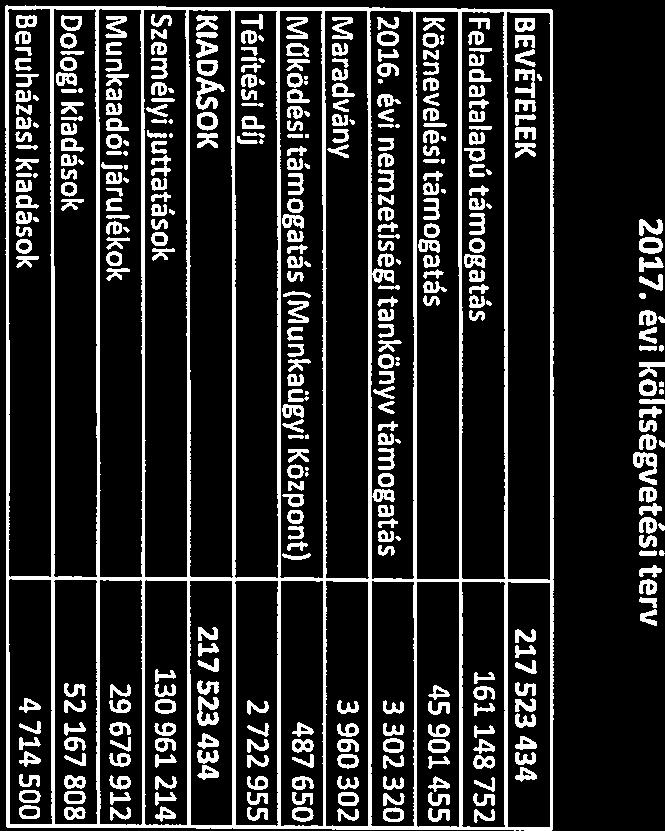 2017. évi költségvetési terv

| BEVÉTELEK | 217 523 434 |
|---|---|
| Feladatalapú támogatás | 161 148 752 |
| Köznevelési támogatás | 45 901 455 |
| 2016. évi nemzetiségi tankönyv támogatás | 3 302 320 |
| Maradvány | 3 960 302 |
| Működési támogatás (Munkaügyi Központ) | 487 650 |
| Térítési díj | 2 722 955 |
| KIADÁSOK | 217 523 434 |
| Személyi juttatások | 130 961 214 |
| Munkaadói járulékok | 29 679 912 |
| Dologi kiadások | 52 167 808 |
| Beruházási kiadások | 4 714 500 |